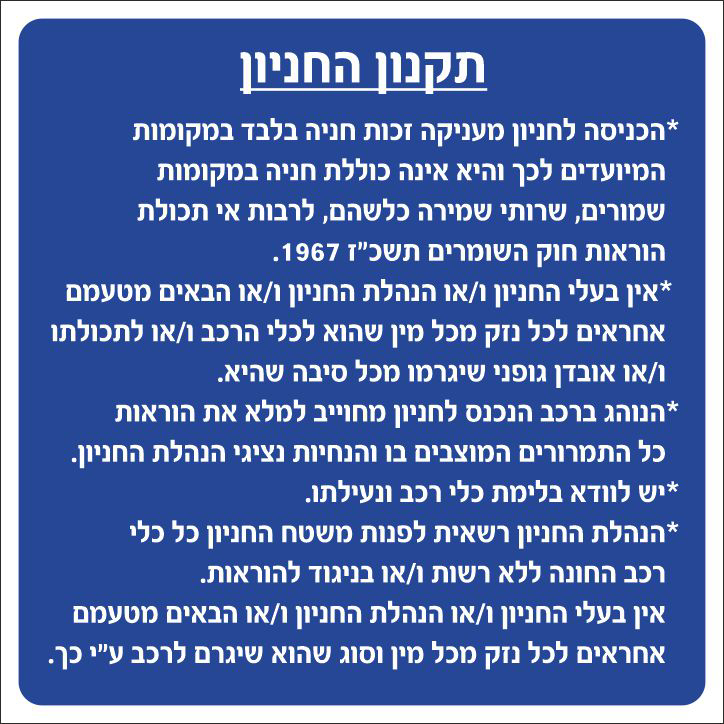 תקנון החניון

*הכניסה לחניון מעניקה זכות חניה בלבד במקומות המיועדים לכך והיא אינה כוללת חניה במקומות שמורים, שרותי שמירה כלשהם, לרבות אי תכולת הוראות חוק השומרים תשכ"ז 1967.

*אין בעלי החניון ו/או הנהלת החניון ו/או הבאים מטעמם אחראים לכל נזק מכל מין שהוא לכלי הרכב ו/או לתכולתו ו/או אובדן גופני שיגרמו מכל סיבה שהיא.

*הנוהג ברכב הנכנס לחניון מחוייב למלא את הוראות כל התמרורים המוצבים בו והנחיות נציגי הנהלת החניון.

*יש לוודא בלימת כלי רכב ונעילתו.

*הנהלת החניון רשאית לפנות משטח החניון כל כלי רכב החונה ללא רשות ו/או בניגוד להוראות.

אין בעלי החניון ו/או הנהלת החניון ו/או הבאים מטעמם אחראים לכל נזק מכל מין וסוג שהוא שיגרם לרכב ע"י כך.